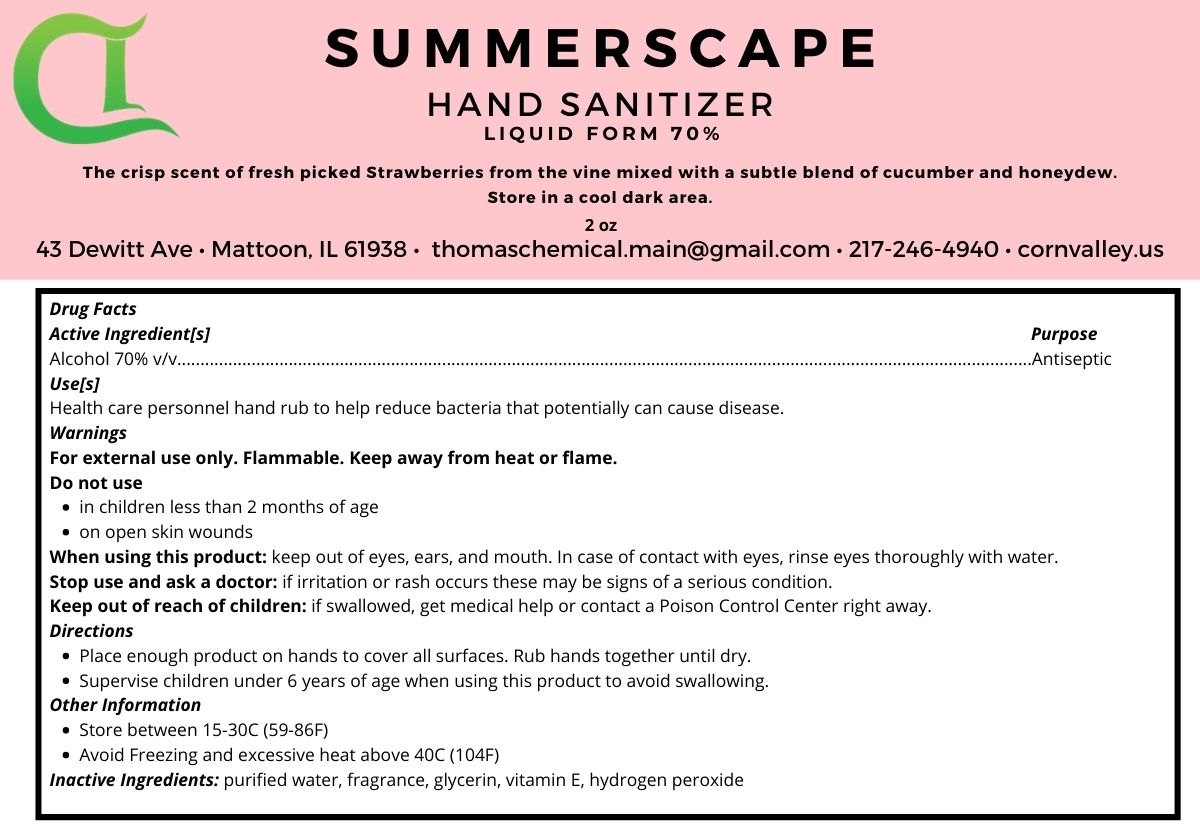 SUMMERSCAPE

HAND SANITIZER
LIQUID FORM 70%

The crisp scent of fresh picked Strawberries from the vine mixed with a subtle blend of cucumber and honeydew.
Store in a cool dark area.
2 oz
43 Dewitt Ave • Mattoon, IL 61938 • thomaschemical.main@gmail.com • 217-246-4940 • cornvalley.us

Drug Facts
Active Ingredient[s] Purpose
Alcohol 70% v/v Antiseptic
Use[s]
Health care personnel hand rub to help reduce bacteria that potentially can cause disease.
Warnings
For external use only. Flammable. Keep away from heat or flame.
Do not use
• in children less than 2 months of age
• on open skin wounds
When using this product: keep out of eyes, ears, and mouth. In case of contact with eyes, rinse eyes thoroughly with water.
Stop use and ask a doctor: if irritation or rash occurs these may be signs of a serious condition.
Keep out of reach of children: if swallowed, get medical help or contact a Poison Control Center right away.
Directions
• Place enough product on hands to cover all surfaces. Rub hands together until dry.
• Supervise children under 6 years of age when using this product to avoid swallowing.
Other Information
• Store between 15-30C (59-86F)
• Avoid Freezing and excessive heat above 40C (104F)
Inactive Ingredients: purified water, fragrance, glycerin, vitamin E, hydrogen peroxide